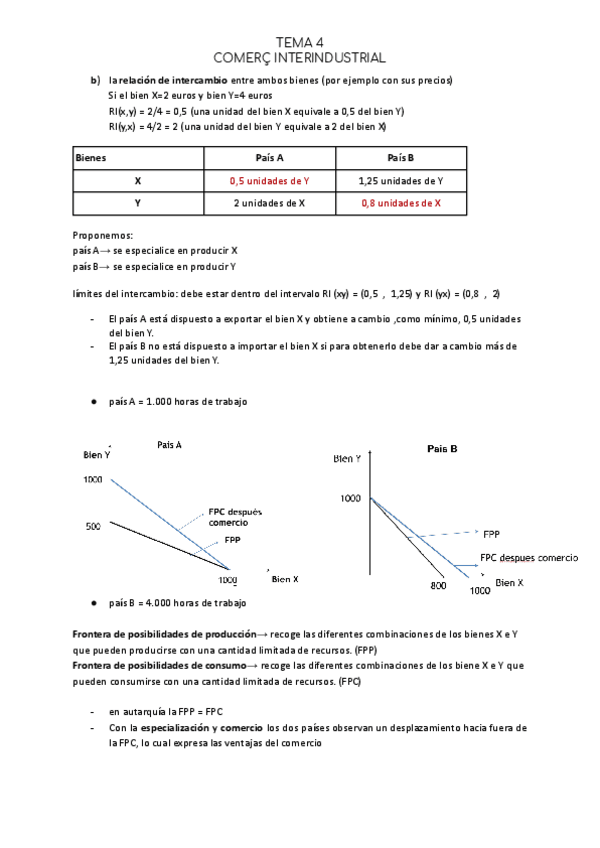 TEMA 4
COMERÇ INTERINDUSTRIAL

b) la relación de intercambio entre ambos bienes (por ejemplo con sus precios)
Si el bien X=2 euros y bien Y=4 euros
RI(x,y) = 2/4 = 0,5 (una unidad del bien X equivale a 0,5 del bien Y)
RI(y,x) = 4/2 = 2 (una unidad del bien Y equivale a 2 del bien X)

| Bienes | País A | País B |
|---|---|---|
| X | 0,5 unidades de Y | 1,25 unidades de Y |
| Y | 2 unidades de X | 0,8 unidades de X |

Proponemos:
país A→ se especialice en producir X
país B→ se especialice en producir Y

límites del intercambio: debe estar dentro del intervalo RI (xy) = (0,5 , 1,25) y RI (yx) = (0,8 , 2)

- El país A está dispuesto a exportar el bien X y obtiene a cambio ,como mínimo, 0,5 unidades del bien Y.
- El país B no está dispuesto a importar el bien X si para obtenerlo debe dar a cambio más de 1,25 unidades del bien Y.

● país A = 1.000 horas de trabajo

País A
Bien Y
1000
500
FPC después comercio
FPP
1000
Bien X

País B
Bien Y
1000
FPP
FPC despues comercio
800
1000
Bien X

● país B = 4.000 horas de trabajo

Frontera de posibilidades de producción→ recoge las diferentes combinaciones de los bienes X e Y que pueden producirse con una cantidad limitada de recursos. (FPP)
Frontera de posibilidades de consumo→ recoge las diferentes combinaciones de los biene X e Y que pueden consumirse con una cantidad limitada de recursos. (FPC)

- en autarquía la FPP = FPC
- Con la especialización y comercio los dos países observan un desplazamiento hacia fuera de la FPC, lo cual expresa las ventajas del comercio